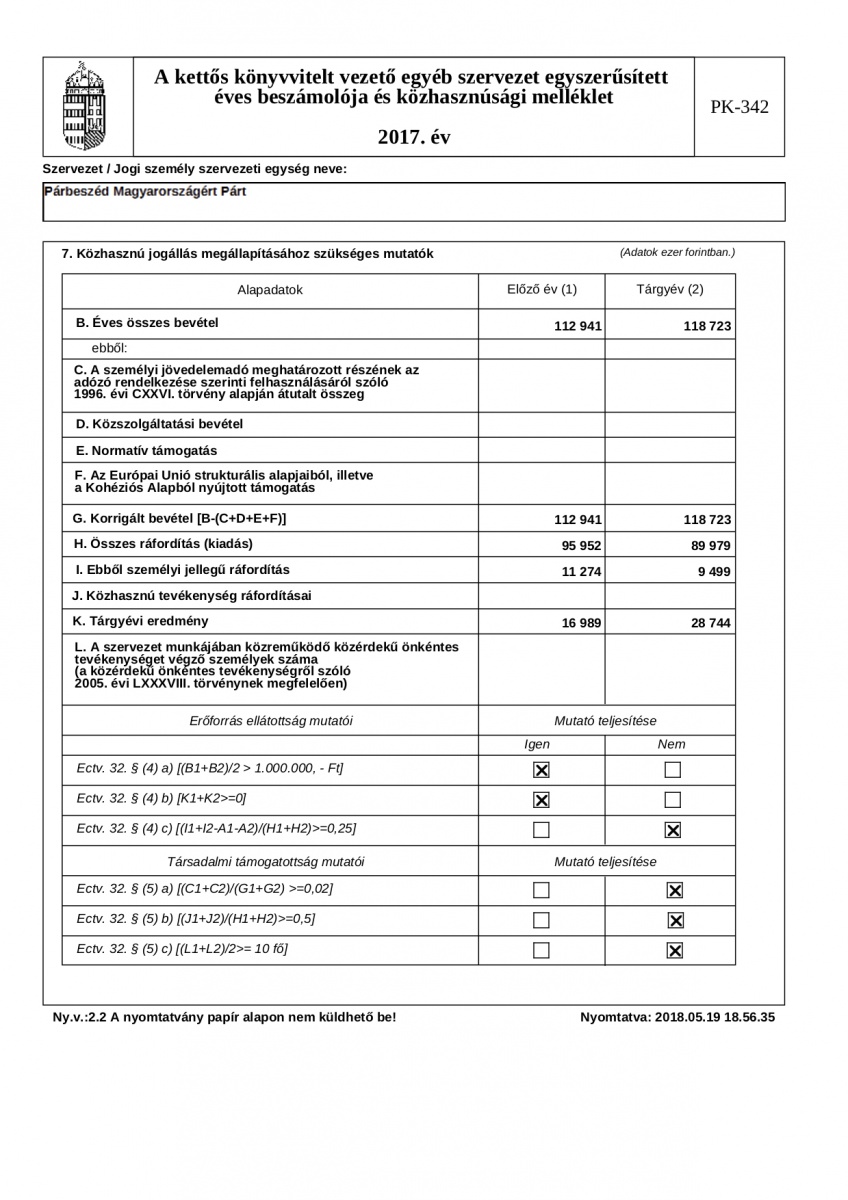 A kettős könyvvitelt vezető egyéb szervezet egyszerűsített éves beszámolója és közhasznúsági melléklet

2017. év

PK-342

Szervezet / Jogi személy szervezeti egység neve:

Párbeszéd Magyarországért Párt

7. Közhasznú jogállás megállapításához szükséges mutatók

(Adatok ezer forintban.)

| Alapadatok | Előző év (1) | Tárgyév (2) |
|---|---|---|
| B. Éves összes bevétel | 112 941 | 118 723 |
| ebből: | | |
| C. A személyi jövedelemadó meghatározott részének az adózó rendelkezése szerinti felhasználásáról szóló 1996. évi CXXVI. törvény alapján átutalt összeg | | |
| D. Közszolgáltatási bevétel | | |
| E. Normatív támogatás | | |
| F. Az Európai Unió strukturális alapjaiból, illetve a Kohéziós Alapból nyújtott támogatás | | |
| G. Korrigált bevétel [B-(C+D+E+F)] | 112 941 | 118 723 |
| H. Összes ráfordítás (kiadás) | 95 952 | 89 979 |
| I. Ebből személyi jellegű ráfordítás | 11 274 | 9 499 |
| J. Közhasznú tevékenység ráfordításai | | |
| K. Tárgyévi eredmény | 16 989 | 28 744 |
| L. A szervezet munkájában közreműködő közérdekű önkéntes tevékenységet végző személyek száma (a közérdekű önkéntes tevékenységről szóló 2005. évi LXXXVIII. törvénynek megfelelően) | | |
| Erőforrás ellátottság mutatói | Mutató teljesítése | |
| | Igen | Nem |
| Ectv. 32. § (4) a) [(B1+B2)/2 > 1.000.000, - Ft] | ☒ | ☐ |
| Ectv. 32. § (4) b) [K1+K2>=0] | ☒ | ☐ |
| Ectv. 32. § (4) c) [(I1+I2-A1-A2)/(H1+H2)>=0,25] | ☐ | ☒ |
| Társadalmi támogatottság mutatói | Mutató teljesítése | |
| Ectv. 32. § (5) a) [(C1+C2)/(G1+G2) >=0,02] | ☐ | ☒ |
| Ectv. 32. § (5) b) [(J1+J2)/(H1+H2)>=0,5] | ☐ | ☒ |
| Ectv. 32. § (5) c) [(L1+L2)/2>= 10 fő] | ☐ | ☒ |

Ny.v.:2.2 A nyomtatvány papír alapon nem küldhető be!

Nyomtatva: 2018.05.19 18.56.35